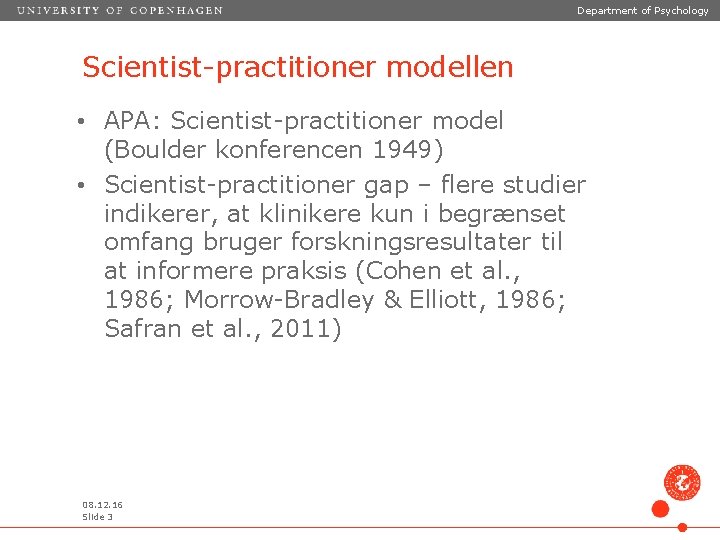 UNIVERSITY OF COPENHAGEN

Department of Psychology

Scientist-practitioner modellen

• APA: Scientist-practitioner model (Boulder konferencen 1949)

• Scientist-practitioner gap – flere studier indikerer, at klinikere kun i begrænset omfang bruger forskningsresultater til at informere praksis (Cohen et al., 1986; Morrow-Bradley & Elliott, 1986; Safran et al., 2011)

08.12.16
Slide 3